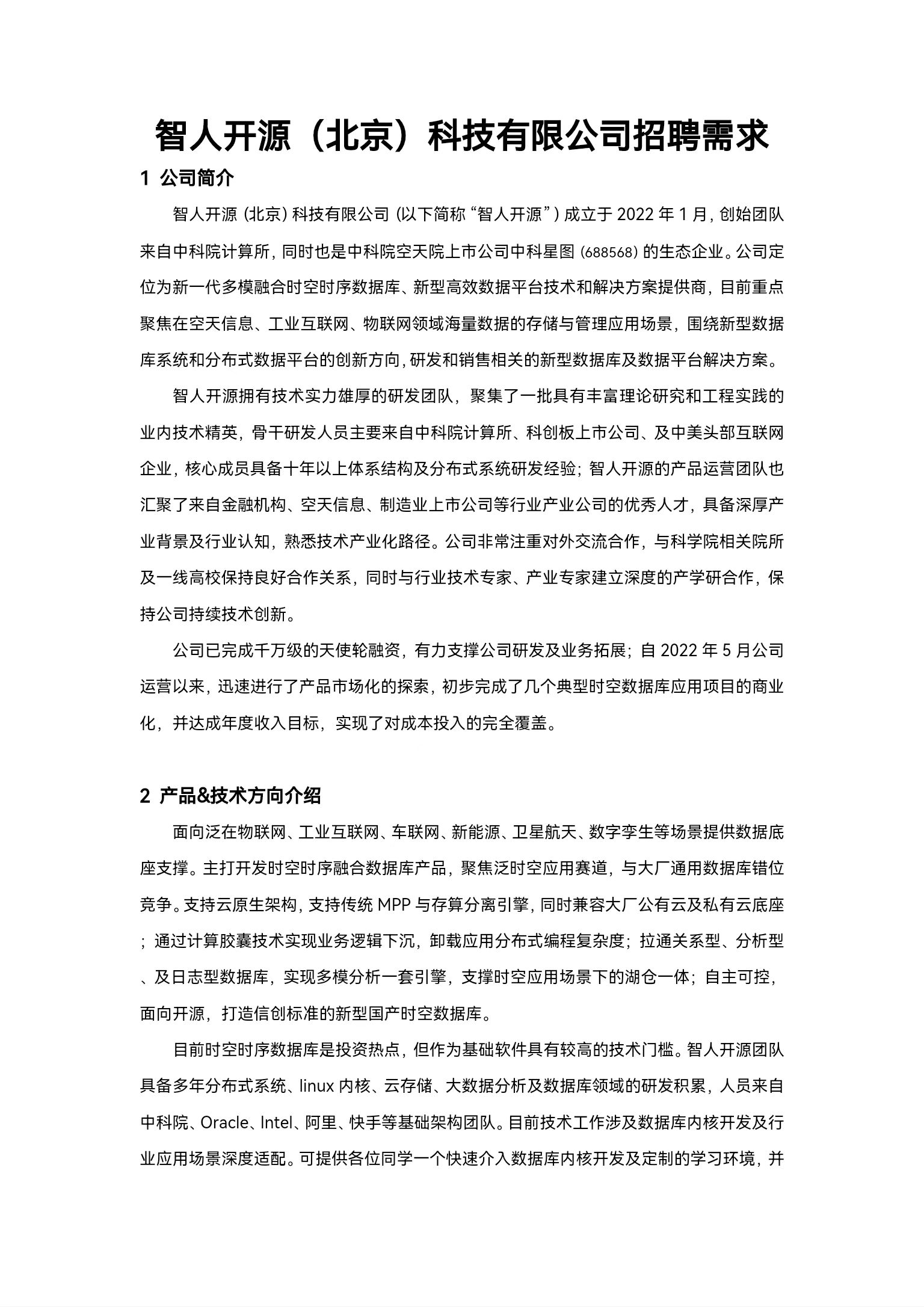 智人开源（北京）科技有限公司招聘需求

1 公司简介

智人开源（北京）科技有限公司（以下简称“智人开源”）成立于 2022 年 1 月，创始团队来自中科院计算所，同时也是中科院空天院上市公司中科星图（688568）的生态企业。公司定位为新一代多模融合时空时序数据库、新型高效数据平台技术和解决方案提供商，目前重点聚焦在空天信息、工业互联网、物联网领域海量数据的存储与管理应用场景，围绕新型数据库系统和分布式数据平台的创新方向，研发和销售相关的新型数据库及数据平台解决方案。

智人开源拥有技术实力雄厚的研发团队，聚集了一批具有丰富理论研究和工程实践的业内技术精英，骨干研发人员主要来自中科院计算所、科创板上市公司、及中美头部互联网企业，核心成员具备十年以上体系结构及分布式系统研发经验；智人开源的产品运营团队也汇聚了来自金融机构、空天信息、制造业上市公司等行业产业公司的优秀人才，具备深厚产业背景及行业认知，熟悉技术产业化路径。公司非常注重对外交流合作，与科学院相关院所及一线高校保持良好合作关系，同时与行业技术专家、产业专家建立深度的产学研合作，保持公司持续技术创新。

公司已完成千万级的天使轮融资，有力支撑公司研发及业务拓展；自 2022 年 5 月公司运营以来，迅速进行了产品市场化的探索，初步完成了几个典型时空数据库应用项目的商业化，并达成年度收入目标，实现了对成本投入的完全覆盖。

2 产品&技术方向介绍

面向泛在物联网、工业互联网、车联网、新能源、卫星航天、数字孪生等场景提供数据底座支撑。主打开发时空时序融合数据库产品，聚焦泛时空应用赛道，与大厂通用数据库错位竞争。支持云原生架构，支持传统 MPP 与存算分离引擎，同时兼容大厂公有云及私有云底座；通过计算胶囊技术实现业务逻辑下沉，卸载应用分布式编程复杂度；拉通关系型、分析型、及日志型数据库，实现多模分析一套引擎，支撑时空应用场景下的湖仓一体；自主可控，面向开源，打造信创标准的新型国产时空数据库。

目前时空时序数据库是投资热点，但作为基础软件具有较高的技术门槛。智人开源团队具备多年分布式系统、linux 内核、云存储、大数据分析及数据库领域的研发积累，人员来自中科院、Oracle、Intel、阿里、快手等基础架构团队。目前技术工作涉及数据库内核开发及行业应用场景深度适配。可提供各位同学一个快速介入数据库内核开发及定制的学习环境，并